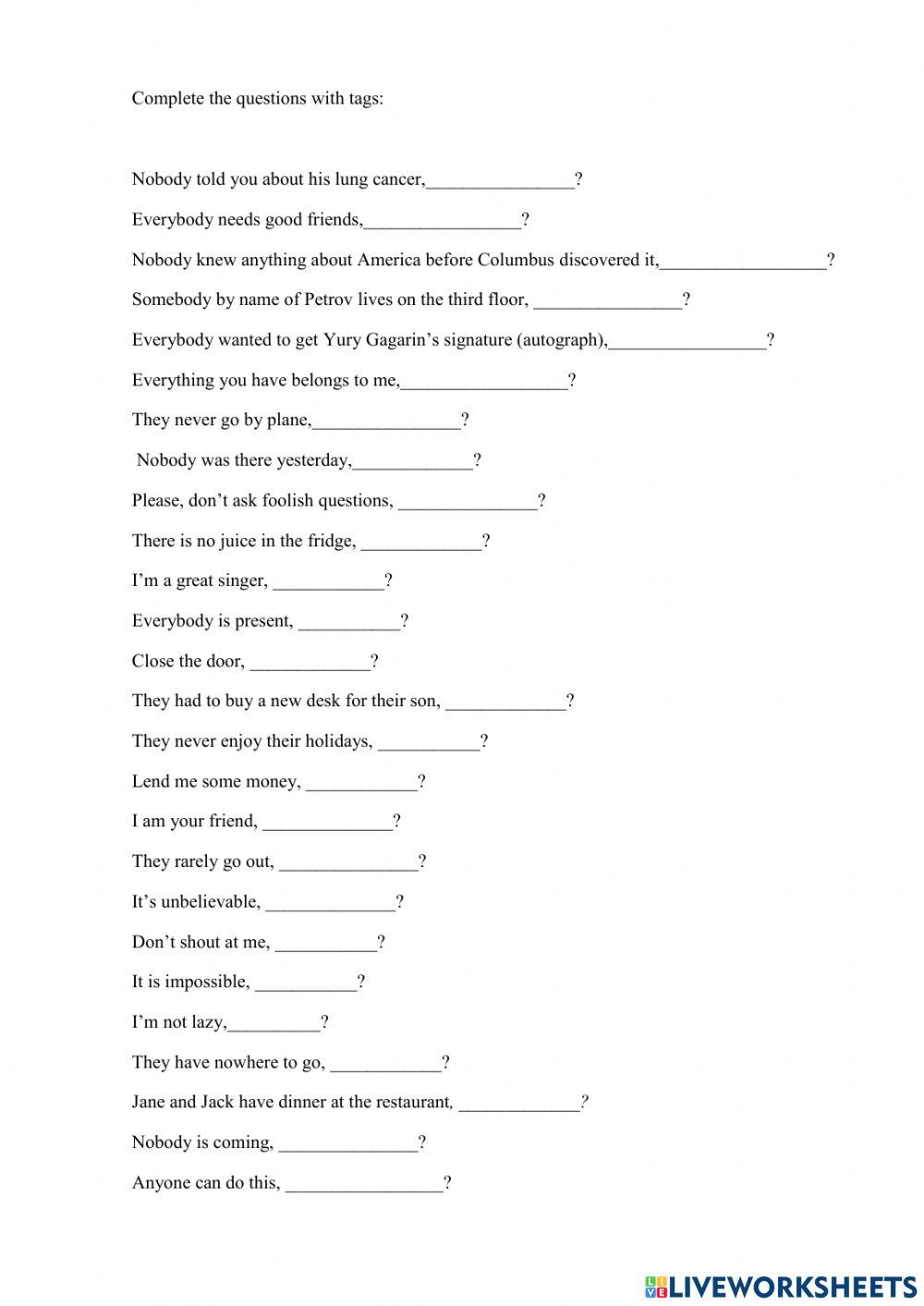 Complete the questions with tags:

Nobody told you about his lung cancer,________________?

Everybody needs good friends,_________________?

Nobody knew anything about America before Columbus discovered it,__________________?

Somebody by name of Petrov lives on the third floor, ________________?

Everybody wanted to get Yury Gagarin's signature (autograph),_________________?

Everything you have belongs to me,__________________?

They never go by plane,________________?

Nobody was there yesterday,_____________?

Please, don't ask foolish questions, _______________?

There is no juice in the fridge, _____________?

I'm a great singer, ____________?

Everybody is present, ___________?

Close the door, _____________?

They had to buy a new desk for their son, _____________?

They never enjoy their holidays, ___________?

Lend me some money, ____________?

I am your friend, ______________?

They rarely go out, _______________?

It's unbelievable, ______________?

Don't shout at me, ___________?

It is impossible, ___________?

I'm not lazy,__________?

They have nowhere to go, ____________?

Jane and Jack have dinner at the restaurant, _____________?

Nobody is coming, _______________?

Anyone can do this, _________________?

LIVEWORKSHEETS